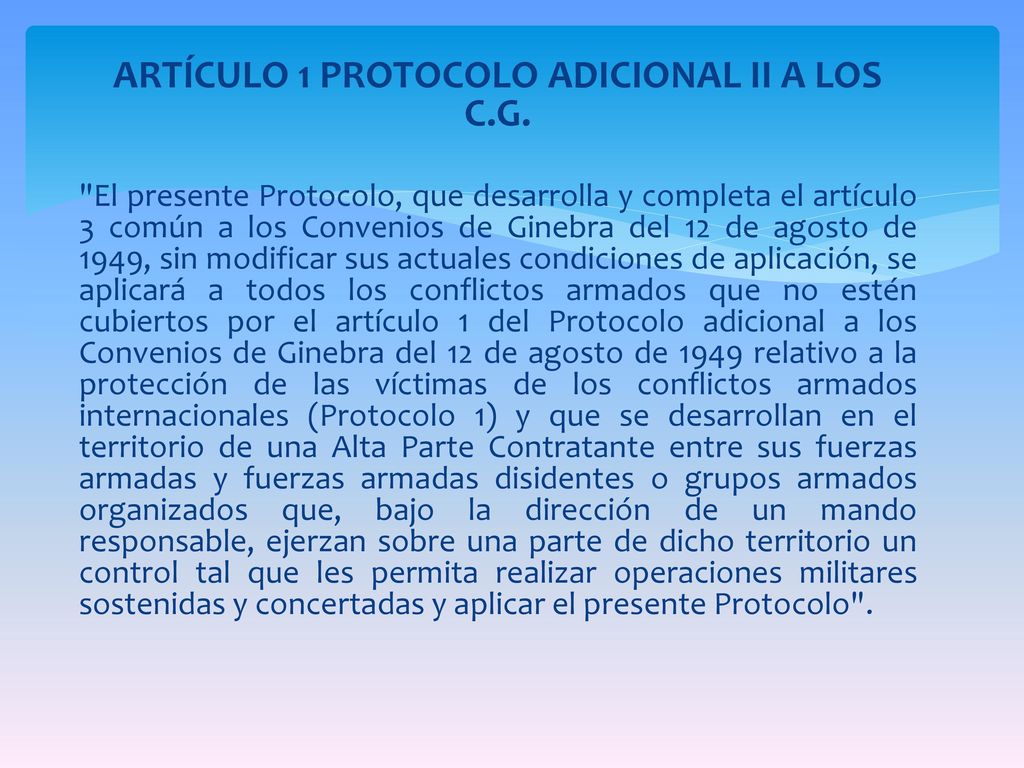 ARTÍCULO 1 PROTOCOLO ADICIONAL II A LOS C.G.

"El presente Protocolo, que desarrolla y completa el artículo 3 común a los Convenios de Ginebra del 12 de agosto de 1949, sin modificar sus actuales condiciones de aplicación, se aplicará a todos los conflictos armados que no estén cubiertos por el artículo 1 del Protocolo adicional a los Convenios de Ginebra del 12 de agosto de 1949 relativo a la protección de las víctimas de los conflictos armados internacionales (Protocolo 1) y que se desarrollan en el territorio de una Alta Parte Contratante entre sus fuerzas armadas y fuerzas armadas disidentes o grupos armados organizados que, bajo la dirección de un mando responsable, ejerzan sobre una parte de dicho territorio un control tal que les permita realizar operaciones militares sostenidas y concertadas y aplicar el presente Protocolo".